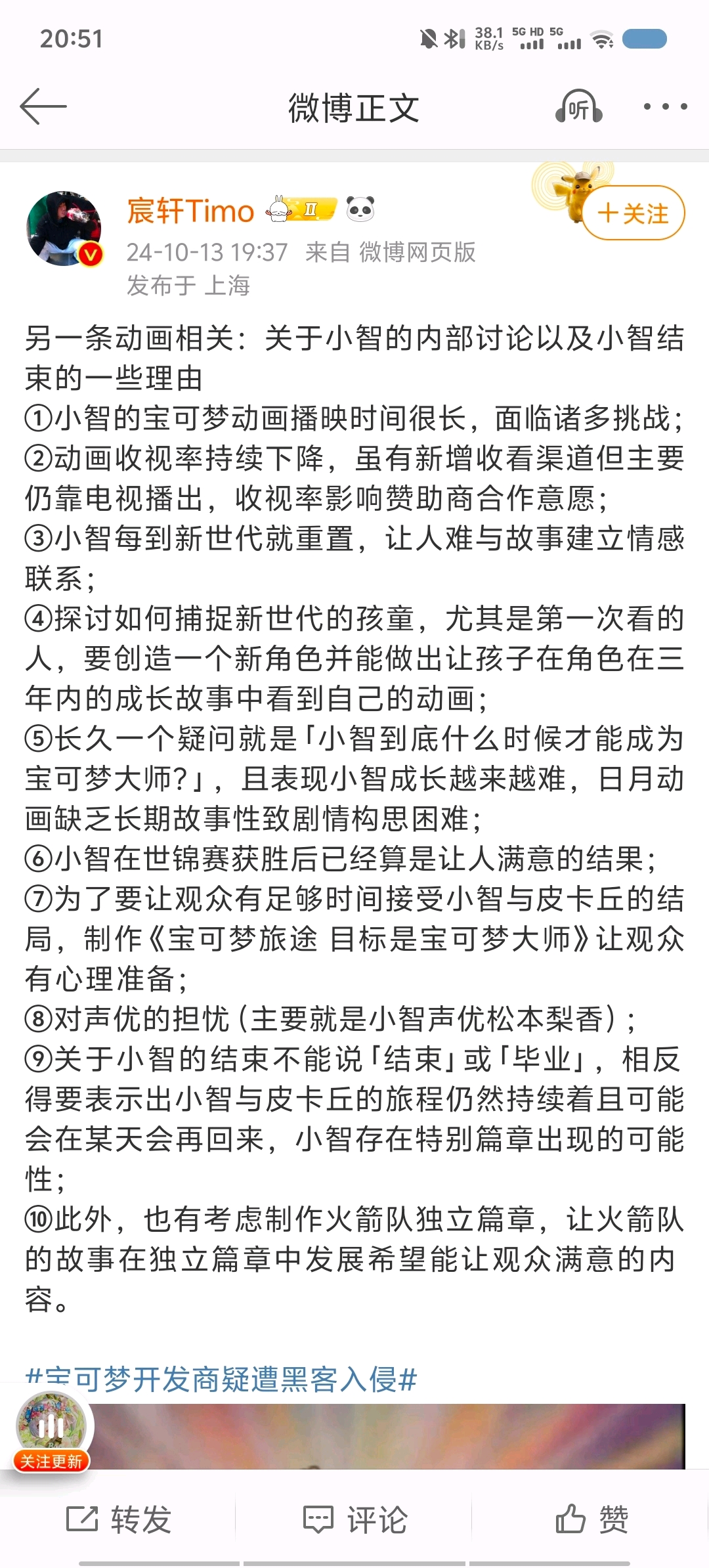 20:51

38.1 KB/s 5G HD 5G

微博正文

听

宸轩Timo Ⅱ

+关注

24-10-13 19:37 来自 微博网页版

发布于 上海

另一条动画相关：关于小智的内部讨论以及小智结束的一些理由
①小智的宝可梦动画播映时间很长，面临诸多挑战；
②动画收视率持续下降，虽有新增收看渠道但主要仍靠电视播出，收视率影响赞助商合作意愿；
③小智每到新世代就重置，让人难与故事建立情感联系；
④探讨如何捕捉新世代的孩童，尤其是第一次看的人，要创造一个新角色并能做出让孩子在角色在三年内的成长故事中看到自己的动画；
⑤长久一个疑问就是「小智到底什么时候才能成为宝可梦大师?」，且表现小智成长越来越难，日月动画缺乏长期故事性致剧情构思困难；
⑥小智在世锦赛获胜后已经算是让人满意的结果；
⑦为了要让观众有足够时间接受小智与皮卡丘的结局，制作《宝可梦旅途 目标是宝可梦大师》让观众有心理准备；
⑧对声优的担忧（主要就是小智声优松本梨香）；
⑨关于小智的结束不能说「结束」或「毕业」，相反得要表示出小智与皮卡丘的旅程仍然持续着且可能会在某天会再回来，小智存在特别篇章出现的可能性；
⑩此外，也有考虑制作火箭队独立篇章，让火箭队的故事在独立篇章中发展希望能让观众满意的内容。

#宝可梦开发商疑遭黑客入侵#

关注更新

转发 评论 赞